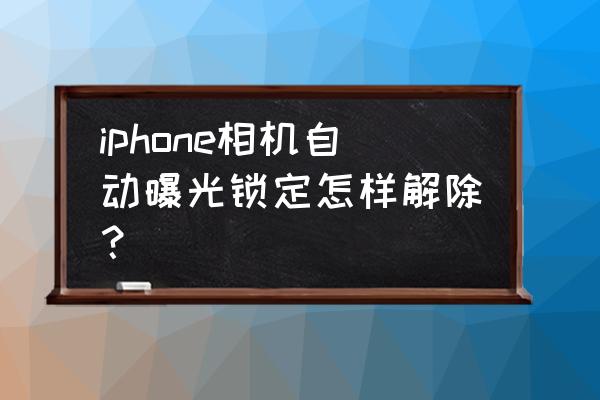 iphone相机自动曝光锁定怎样解除？